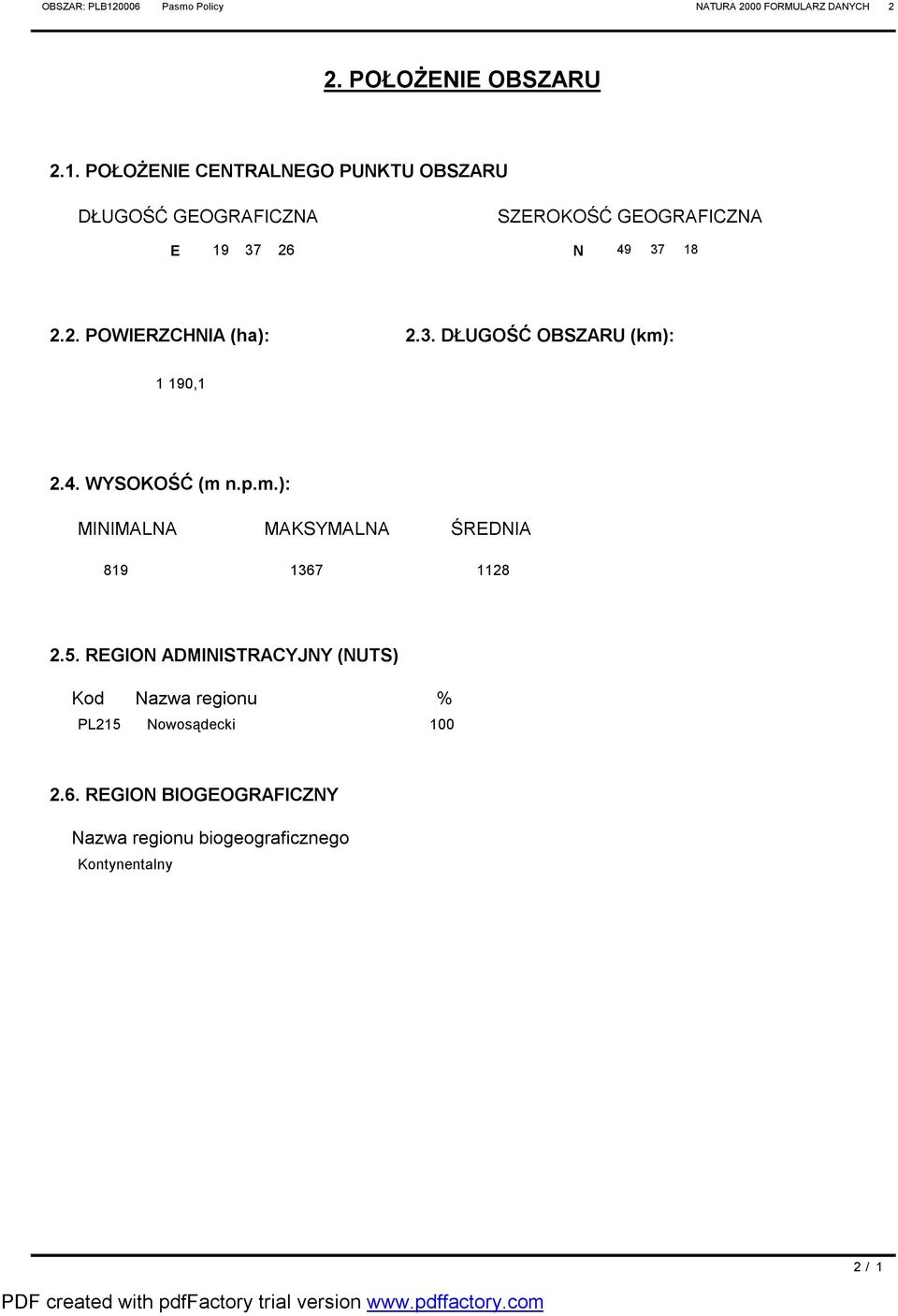 OBSZAR: PLB120006 Pasmo Policy NATURA 2000 FORMULARZ DANYCH 2

2. POŁOŻENIE OBSZARU

2.1. POŁOŻENIE CENTRALNEGO PUNKTU OBSZARU

DŁUGOŚĆ GEOGRAFICZNA

E 19 37 26

SZEROKOŚĆ GEOGRAFICZNA

N 49 37 18

2.2. POWIERZCHNIA (ha):

1 190,1

2.3. DŁUGOŚĆ OBSZARU (km):

2.4. WYSOKOŚĆ (m n.p.m.):

| MINIMALNA | MAKSYMALNA | ŚREDNIA |
|---|---|---|
| 819 | 1367 | 1128 |

2.5. REGION ADMINISTRACYJNY (NUTS)

| Kod | Nazwa regionu | % |
|---|---|---|
| PL215 | Nowosądecki | 100 |

2.6. REGION BIOGEOGRAFICZNY

Nazwa regionu biogeograficznego

Kontynentalny

2 / 1

PDF created with pdfFactory trial version www.pdffactory.com